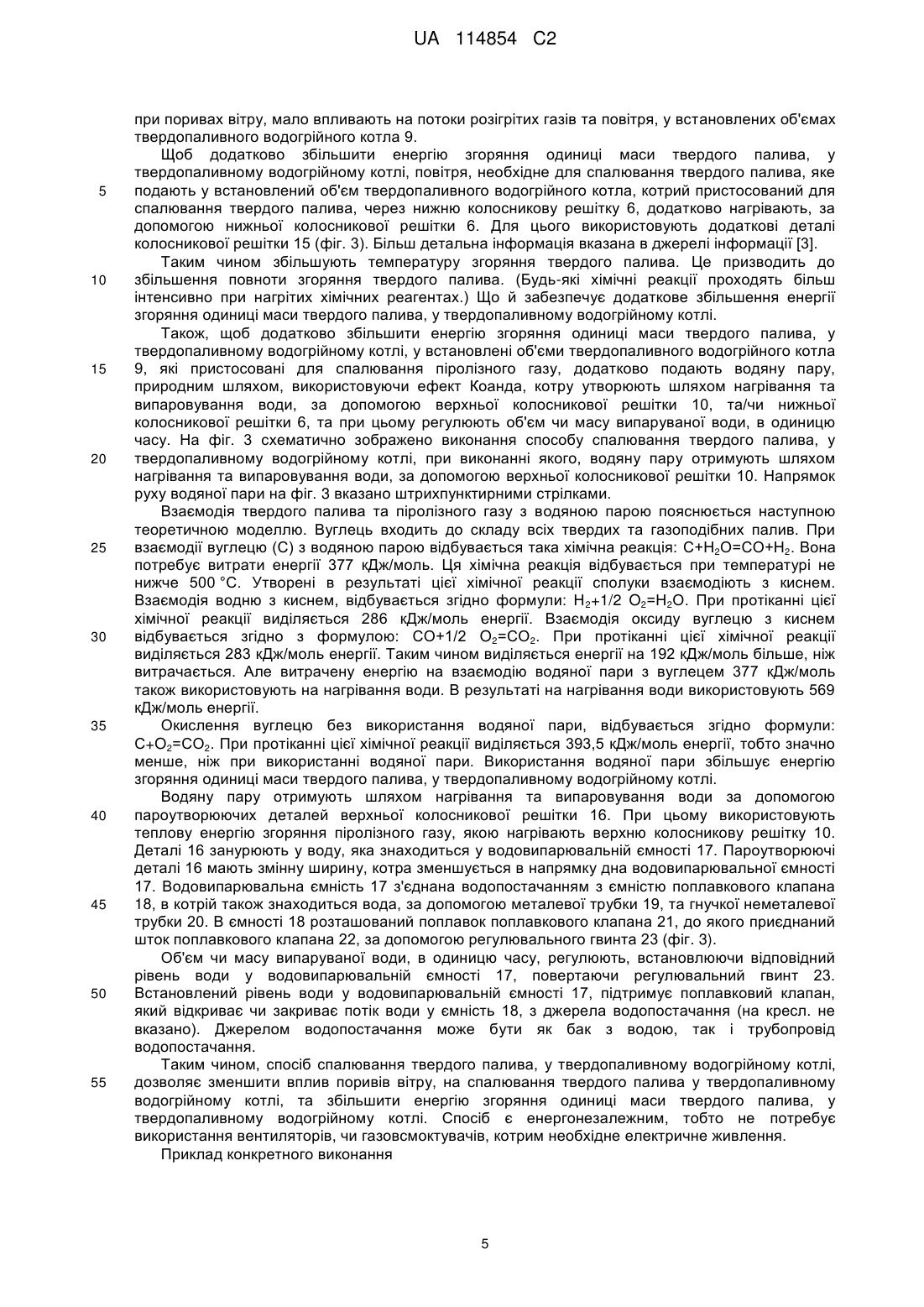 UA 114854 C2

при поривах вітру, мало впливають на потоки розігрітих газів та повітря, у встановлених об'ємах твердопаливного водогрійного котла 9.

Щоб додатково збільшити енергію згоряння одиниці маси твердого палива, у твердопаливному водогрійному котлі, повітря, необхідне для спалювання твердого палива, яке
5 подають у встановлений об'єм твердопаливного водогрійного котла, котрий пристосований для спалювання твердого палива, через нижню колосникову решітку 6, додатково нагрівають, за допомогою нижньої колосникової решітки 6. Для цього використовують додаткові деталі колосникової решітки 15 (фіг. 3). Більш детальна інформація вказана в джерелі інформації [3].

Таким чином збільшують температуру згоряння твердого палива. Це призводить до
10 збільшення повноти згоряння твердого палива. (Будь-які хімічні реакції проходять більш інтенсивно при нагрітих хімічних реагентах.) Що й забезпечує додаткове збільшення енергії згоряння одиниці маси твердого палива, у твердопаливному водогрійному котлі.

Також, щоб додатково збільшити енергію згоряння одиниці маси твердого палива, у твердопаливному водогрійному котлі, у встановлені об'єми твердопаливного водогрійного котла
15 9, які пристосовані для спалювання піролізного газу, додатково подають водяну пару, природним шляхом, використовуючи ефект Коанда, котру утворюють шляхом нагрівання та випаровування води, за допомогою верхньої колосникової решітки 10, та/чи нижньої колосникової решітки 6, та при цьому регулюють об'єм чи масу випаруваної води, в одиницю часу. На фіг. 3 схематично зображено виконання способу спалювання твердого палива, у
20 твердопаливному водогрійному котлі, при виконанні якого, водяну пару отримують шляхом нагрівання та випаровування води, за допомогою верхньої колосникової решітки 10. Напрямок руху водяної пари на фіг. 3 вказано штрихпунктирними стрілками.

Взаємодія твердого палива та піролізного газу з водяною парою пояснюється наступною теоретичною моделлю. Вуглець входить до складу всіх твердих та газоподібних палив. При
25 взаємодії вуглецю (С) з водяною парою відбувається така хімічна реакція: $C+H_2O=CO+H_2$. Вона потребує витрати енергії 377 кДж/моль. Ця хімічна реакція відбувається при температурі не нижче 500 °С. Утворені в результаті цієї хімічної реакції сполуки взаємодіють з киснем. Взаємодія водню з киснем, відбувається згідно формули: $H_2+1/2\ O_2=H_2O$. При протіканні цієї хімічної реакції виділяється 286 кДж/моль енергії. Взаємодія оксиду вуглецю з киснем
30 відбувається згідно з формулою: $CO+1/2\ O_2=CO_2$. При протіканні цієї хімічної реакції виділяється 283 кДж/моль енергії. Таким чином виділяється енергії на 192 кДж/моль більше, ніж витрачається. Але витрачену енергію на взаємодію водяної пари з вуглецем 377 кДж/моль також використовують на нагрівання води. В результаті на нагрівання води використовують 569 кДж/моль енергії.
35 Окислення вуглецю без використання водяної пари, відбувається згідно формули: $C+O_2=CO_2$. При протіканні цієї хімічної реакції виділяється 393,5 кДж/моль енергії, тобто значно менше, ніж при використанні водяної пари. Використання водяної пари збільшує енергію згоряння одиниці маси твердого палива, у твердопаливному водогрійному котлі.

Водяну пару отримують шляхом нагрівання та випаровування води за допомогою
40 пароутворюючих деталей верхньої колосникової решітки 16. При цьому використовують теплову енергію згоряння піролізного газу, якою нагрівають верхню колосникову решітку 10. Деталі 16 занурюють у воду, яка знаходиться у водовипарювальній ємності 17. Пароутворюючі деталі 16 мають змінну ширину, котра зменшується в напрямку дна водовипарювальної ємності 17. Водовипарювальна ємність 17 з'єднана водопостачанням з ємністю поплавкового клапана
45 18, в котрій також знаходиться вода, за допомогою металевої трубки 19, та гнучкої неметалевої трубки 20. В ємності 18 розташований поплавок поплавкового клапана 21, до якого приєднаний шток поплавкового клапана 22, за допомогою регулювального гвинта 23 (фіг. 3).

Об'єм чи масу випаруваної води, в одиницю часу, регулюють, встановлюючи відповідний рівень води у водовипарювальній ємності 17, повертаючи регулювальний гвинт 23.
50 Встановлений рівень води у водовипарювальній ємності 17, підтримує поплавковий клапан, який відкриває чи закриває потік води у ємність 18, з джерела водопостачання (на кресл. не вказано). Джерелом водопостачання може бути як бак з водою, так і трубопровід водопостачання.

Таким чином, спосіб спалювання твердого палива, у твердопаливному водогрійному котлі,
55 дозволяє зменшити вплив поривів вітру, на спалювання твердого палива у твердопаливному водогрійному котлі, та збільшити енергію згоряння одиниці маси твердого палива, у твердопаливному водогрійному котлі. Спосіб є енергонезалежним, тобто не потребує використання вентиляторів, чи газовсмоктувачів, котрим необхідне електричне живлення.

Приклад конкретного виконання

5